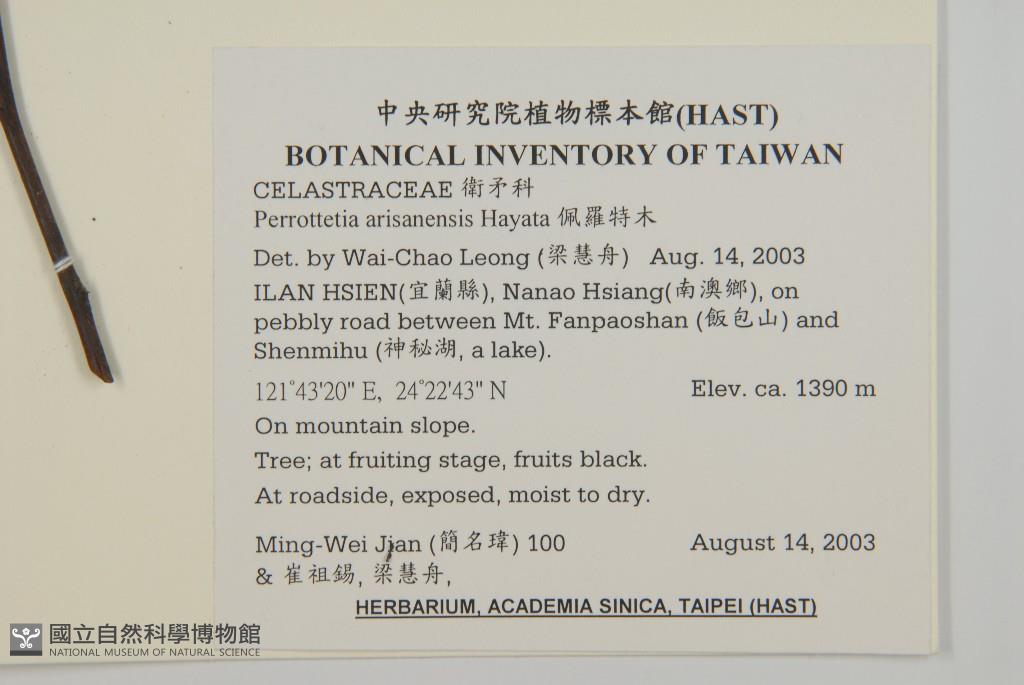 中央研究院植物標本館(HAST)
BOTANICAL INVENTORY OF TAIWAN

CELASTRACEAE 衛矛科
Perrottetia arisanensis Hayata 佩羅特木

Det. by Wai-Chao Leong (梁慧舟) Aug. 14, 2003

ILAN HSIEN(宜蘭縣), Nanao Hsiang(南澳鄉), on pebbly road between Mt. Fanpaoshan (飯包山) and Shenmihu (神秘湖, a lake).

121°43'20" E, 24°22'43" N Elev. ca. 1390 m

On mountain slope.

Tree; at fruiting stage, fruits black.

At roadside, exposed, moist to dry.

Ming-Wei Jian (簡名瑋) 100 August 14, 2003
& 崔祖錫, 梁慧舟,

HERBARIUM, ACADEMIA SINICA, TAIPEI (HAST)

國立自然科學博物館
NATIONAL MUSEUM OF NATURAL SCIENCE